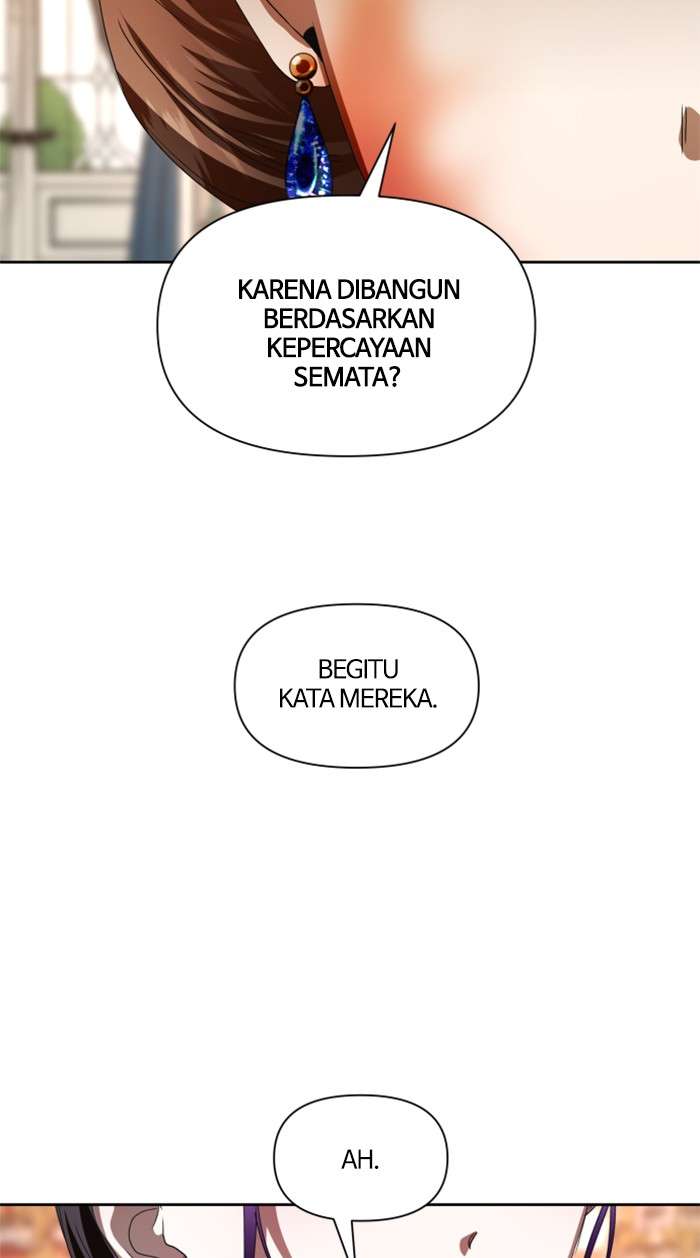 KARENA DIBANGUN BERDASARKAN KEPERCAYAAN SEMATA?

BEGITU KATA MEREKA.

AH.